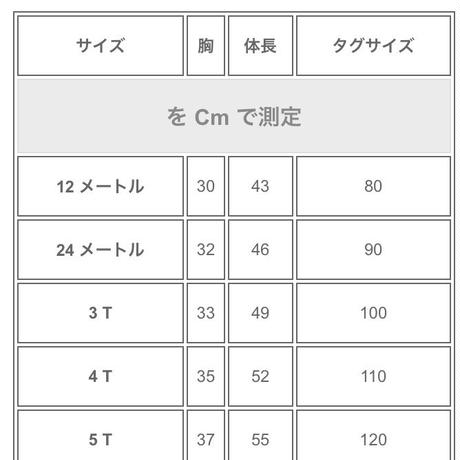 | サイズ | 胸 | 体長 | タグサイズ |
|---|---|---|---|
| を Cm で測定 | | | |
| 12 メートル | 30 | 43 | 80 |
| 24 メートル | 32 | 46 | 90 |
| 3 T | 33 | 49 | 100 |
| 4 T | 35 | 52 | 110 |
| 5 T | 37 | 55 | 120 |